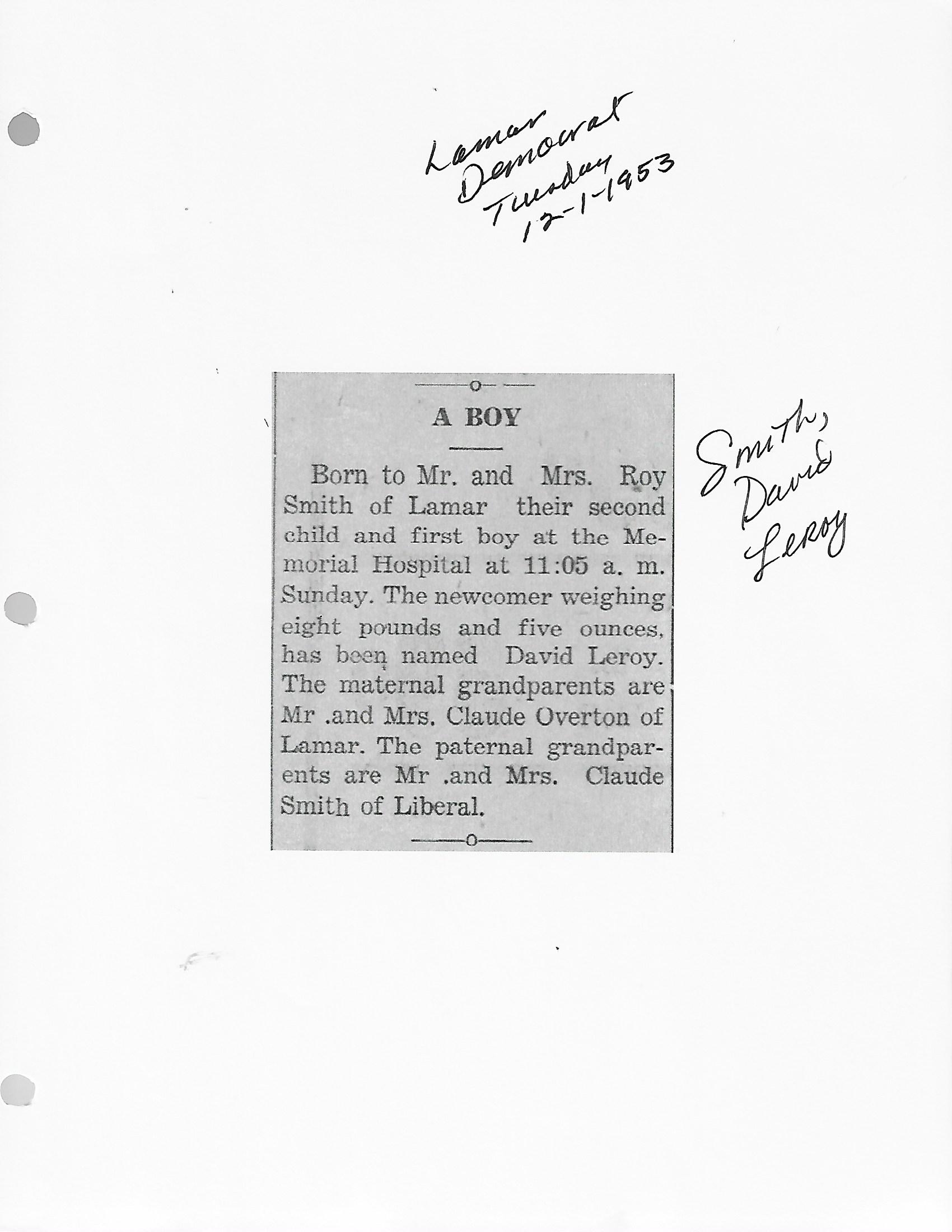 Lamar
Democrat
Tuesday
12-1-1953

A BOY

Born to Mr. and Mrs. Roy Smith of Lamar their second child and first boy at the Memorial Hospital at 11:05 a. m. Sunday. The newcomer weighing eight pounds and five ounces, has been named David Leroy. The maternal grandparents are Mr .and Mrs. Claude Overton of Lamar. The paternal grandparents are Mr .and Mrs. Claude Smith of Liberal.

Smith,
David
Leroy